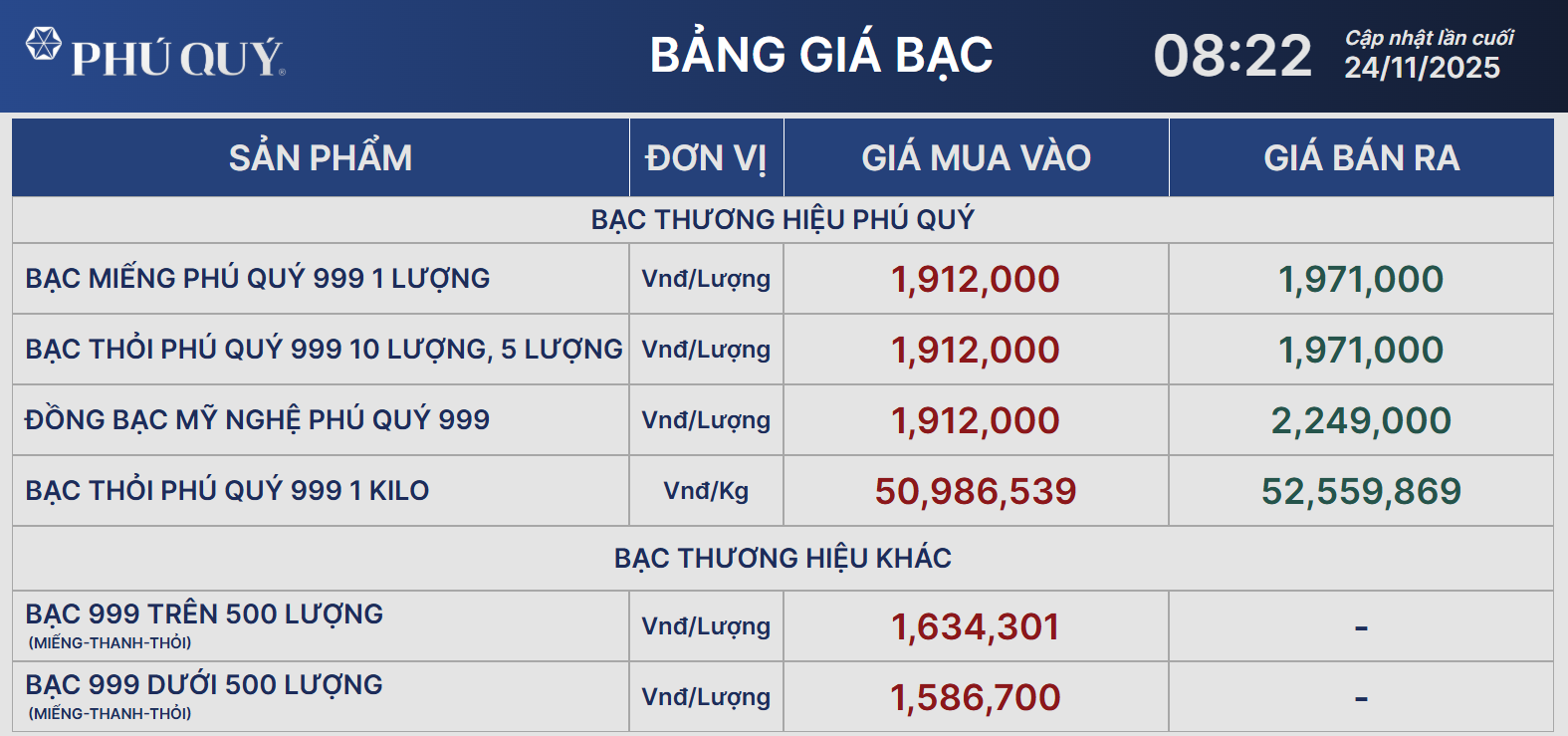 PHÚ QUÝ

BẢNG GIÁ BẠC

08:22

Cập nhật lần cuối
24/11/2025

| SẢN PHẨM | ĐƠN VỊ | GIÁ MUA VÀO | GIÁ BÁN RA |
|---|---|---|---|
| BẠC THƯƠNG HIỆU PHÚ QUÝ | | | |
| BẠC MIẾNG PHÚ QUÝ 999 1 LƯỢNG | Vnđ/Lượng | 1,912,000 | 1,971,000 |
| BẠC THỎI PHÚ QUÝ 999 10 LƯỢNG, 5 LƯỢNG | Vnđ/Lượng | 1,912,000 | 1,971,000 |
| ĐỒNG BẠC MỸ NGHỆ PHÚ QUÝ 999 | Vnđ/Lượng | 1,912,000 | 2,249,000 |
| BẠC THỎI PHÚ QUÝ 999 1 KILO | Vnđ/Kg | 50,986,539 | 52,559,869 |
| BẠC THƯƠNG HIỆU KHÁC | | | |
| BẠC 999 TRÊN 500 LƯỢNG (MIẾNG-THANH-THỎI) | Vnđ/Lượng | 1,634,301 | - |
| BẠC 999 DƯỚI 500 LƯỢNG (MIẾNG-THANH-THỎI) | Vnđ/Lượng | 1,586,700 | - |